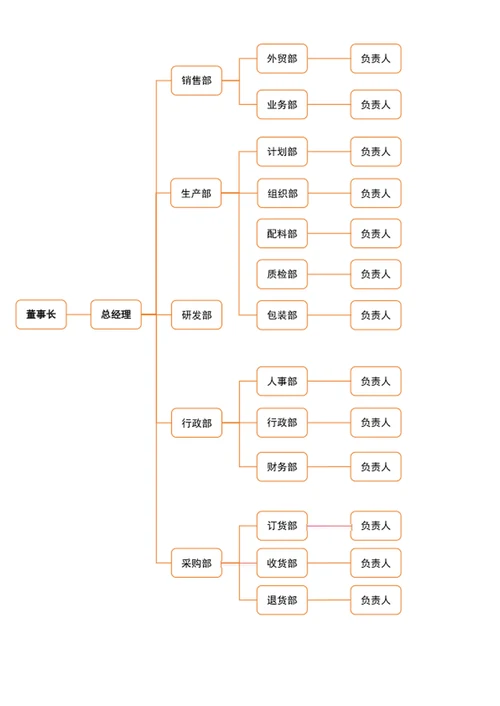 董事长
总经理
销售部
外贸部
负责人
业务部
负责人
生产部
计划部
负责人
组织部
负责人
配料部
负责人
质检部
负责人
包装部
负责人
研发部
行政部
人事部
负责人
行政部
负责人
财务部
负责人
采购部
订货部
负责人
收货部
负责人
退货部
负责人